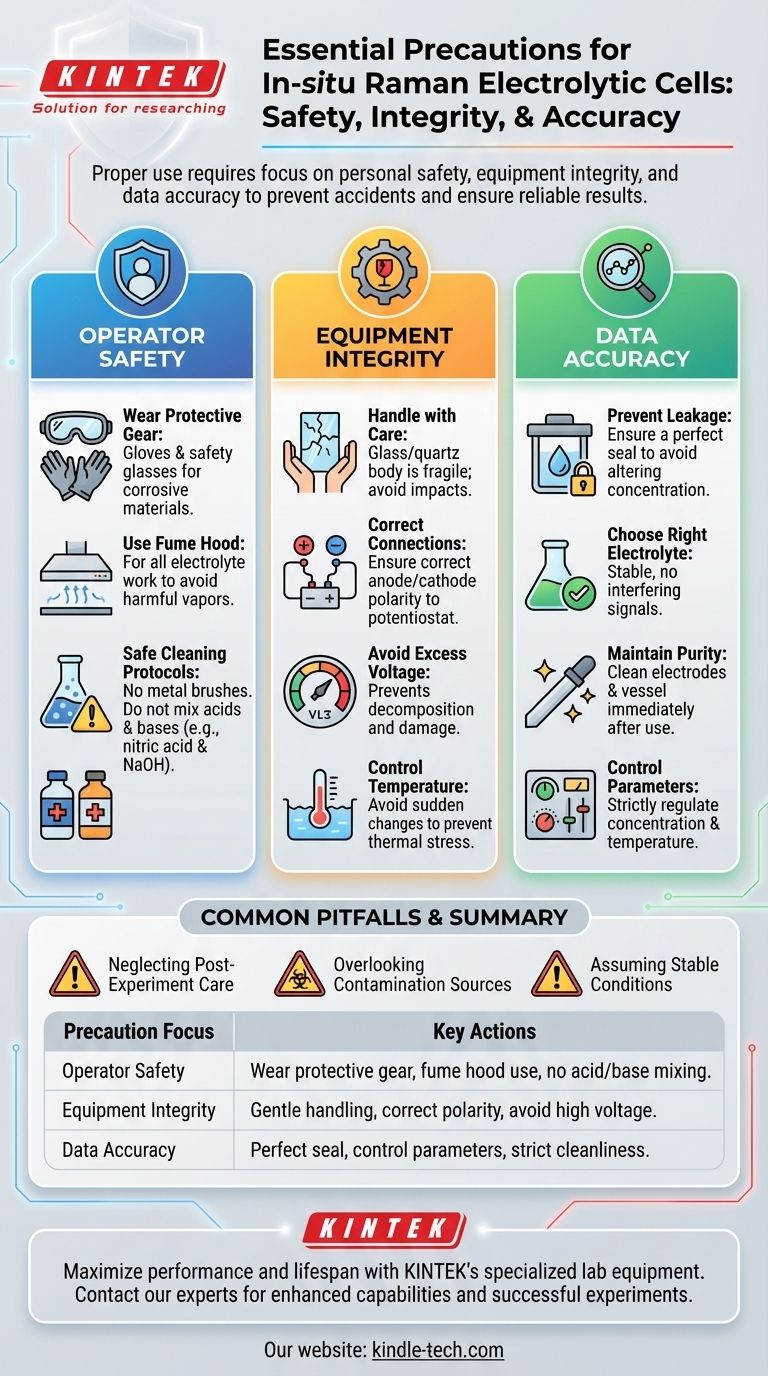 KINTEK
Solution for researching

Essential Precautions for In-situ Raman Electrolytic Cells: Safety, Integrity, & Accuracy

Proper use requires focus on personal safety, equipment integrity, and data accuracy to prevent accidents and ensure reliable results.

OPERATOR SAFETY

Wear Protective Gear: Gloves & safety glasses for corrosive materials.

Use Fume Hood: For all electrolyte work to avoid harmful vapors.

Safe Cleaning Protocols: No metal brushes. Do not mix acids & bases (e.g., nitric acid & NaOH).

EQUIPMENT INTEGRITY

Handle with Care: Glass/quartz body is fragile; avoid impacts.

Correct Connections: Ensure correct anode/cathode polarity to potentiostat.

Avoid Excess Voltage: Prevents decomposition and damage.

VL3

Control Temperature: Avoid sudden changes to prevent thermal stress.

DATA ACCURACY

Prevent Leakage: Ensure a perfect seal to avoid altering concentration.

Choose Right Electrolyte: Stable, no interfering signals.

Maintain Purity: Clean electrodes & vessel immediately after use.

Control Parameters: Strictly regulate concentration & temperature.

COMMON PITFALLS & SUMMARY

Neglecting Post-Experiment Care

Overlooking Contamination Sources

Assuming Stable Conditions

| Precaution Focus | Key Actions |
|---|---|
| Operator Safety | Wear protective gear, fume hood use, no acid/base mixing. |
| Equipment Integrity | Gentle handling, correct polarity, avoid high voltage. |
| Data Accuracy | Perfect seal, control parameters, strict cleanliness. |

KINTEK

Maximize performance and lifespan with KINTEK's specialized lab equipment. Contact our experts for enhanced capabilities and successful experiments.

Our website: kindle-tech.com